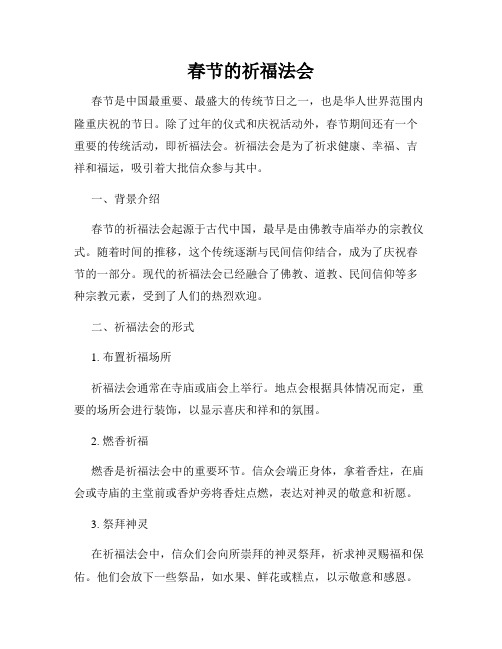 春节的祈福法会

春节是中国最重要、最盛大的传统节日之一，也是华人世界范围内隆重庆祝的节日。除了过年的仪式和庆祝活动外，春节期间还有一个重要的传统活动，即祈福法会。祈福法会是为了祈求健康、幸福、吉祥和福运，吸引着大批信众参与其中。

一、背景介绍

春节的祈福法会起源于古代中国，最早是由佛教寺庙举办的宗教仪式。随着时间的推移，这个传统逐渐与民间信仰结合，成为了庆祝春节的一部分。现代的祈福法会已经融合了佛教、道教、民间信仰等多种宗教元素，受到了人们的热烈欢迎。

二、祈福法会的形式

1. 布置祈福场所

祈福法会通常在寺庙或庙会上举行。地点会根据具体情况而定，重要的场所会进行装饰，以显示喜庆和祥和的氛围。

2. 燃香祈福

燃香是祈福法会中的重要环节。信众会端正身体，拿着香炷，在庙会或寺庙的主堂前或香炉旁将香炷点燃，表达对神灵的敬意和祈愿。

3. 祭拜神灵

在祈福法会中，信众们会向所崇拜的神灵祭拜，祈求神灵赐福和保佑。他们会放下一些祭品，如水果、鲜花或糕点，以示敬意和感恩。